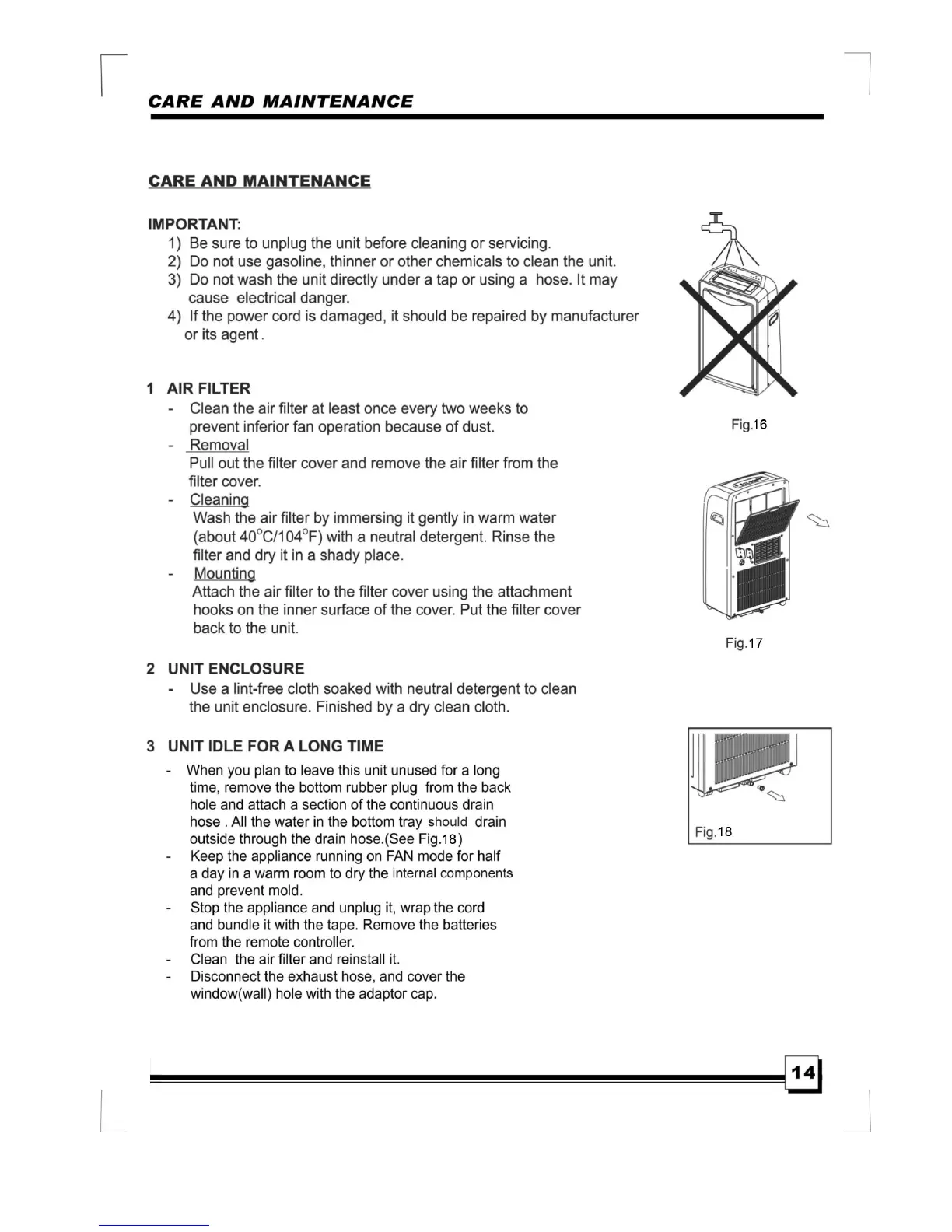 CARE AND MAINTENANCE

CARE AND MAINTENANCE

IMPORTANT:
1) Be sure to unplug the unit before cleaning or servicing.
2) Do not use gasoline, thinner or other chemicals to clean the unit.
3) Do not wash the unit directly under a tap or using a hose. It may cause electrical danger.
4) If the power cord is damaged, it should be repaired by manufacturer or its agent.

Fig.16

1 AIR FILTER
- Clean the air filter at least once every two weeks to prevent inferior fan operation because of dust.
- Removal
Pull out the filter cover and remove the air filter from the filter cover.
- Cleaning
Wash the air filter by immersing it gently in warm water (about 40°C/104°F) with a neutral detergent. Rinse the filter and dry it in a shady place.
- Mounting
Attach the air filter to the filter cover using the attachment hooks on the inner surface of the cover. Put the filter cover back to the unit.

Fig.17

2 UNIT ENCLOSURE
- Use a lint-free cloth soaked with neutral detergent to clean the unit enclosure. Finished by a dry clean cloth.

3 UNIT IDLE FOR A LONG TIME
- When you plan to leave this unit unused for a long time, remove the bottom rubber plug from the back hole and attach a section of the continuous drain hose . All the water in the bottom tray should drain outside through the drain hose.(See Fig.18)
- Keep the appliance running on FAN mode for half a day in a warm room to dry the internal components and prevent mold.
- Stop the appliance and unplug it, wrap the cord and bundle it with the tape. Remove the batteries from the remote controller.
- Clean the air filter and reinstall it.
- Disconnect the exhaust hose, and cover the window(wall) hole with the adaptor cap.

Fig.18

14